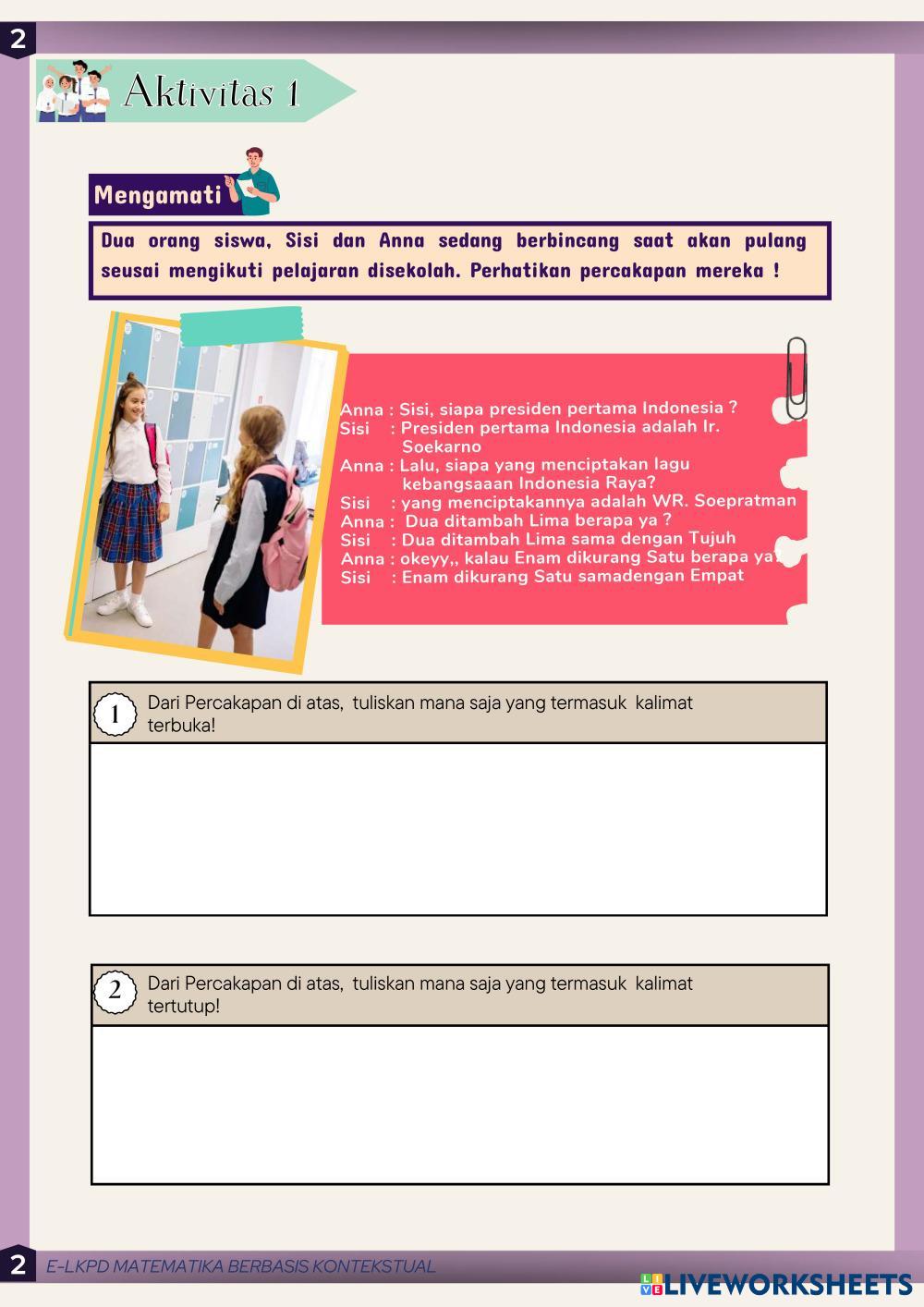 2

Aktivitas 1

Mengamati

Dua orang siswa, Sisi dan Anna sedang berbincang saat akan pulang seusai mengikuti pelajaran disekolah. Perhatikan percakapan mereka !

Anna : Sisi, siapa presiden pertama Indonesia ?
Sisi : Presiden pertama Indonesia adalah Ir. Soekarno
Anna : Lalu, siapa yang menciptakan lagu kebangsaaan Indonesia Raya?
Sisi : yang menciptakannya adalah WR. Soepratman
Anna : Dua ditambah Lima berapa ya ?
Sisi : Dua ditambah Lima sama dengan Tujuh
Anna : okeyy,, kalau Enam dikurang Satu berapa ya?
Sisi : Enam dikurang Satu samadengan Empat

1 Dari Percakapan di atas, tuliskan mana saja yang termasuk kalimat terbuka!

2 Dari Percakapan di atas, tuliskan mana saja yang termasuk kalimat tertutup!

2 E-LKPD MATEMATIKA BERBASIS KONTEKSTUAL

LIVEWORKSHEETS